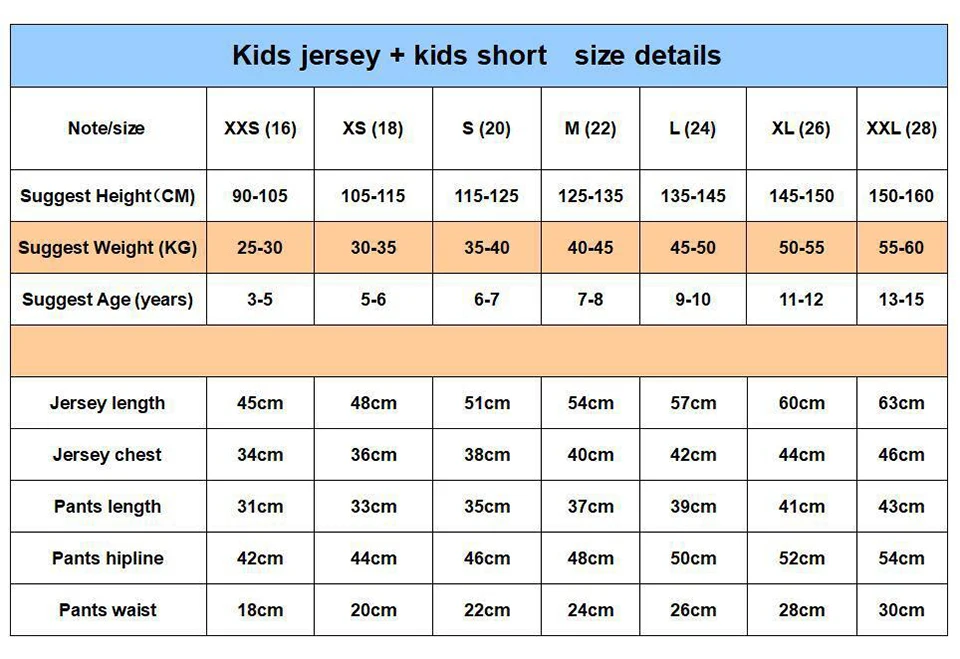 Kids jersey + kids short size details

| Note/size | XXS (16) | XS (18) | S (20) | M (22) | L (24) | XL (26) | XXL (28) |
|---|---|---|---|---|---|---|---|
| Suggest Height（CM) | 90-105 | 105-115 | 115-125 | 125-135 | 135-145 | 145-150 | 150-160 |
| Suggest Weight (KG) | 25-30 | 30-35 | 35-40 | 40-45 | 45-50 | 50-55 | 55-60 |
| Suggest Age (years) | 3-5 | 5-6 | 6-7 | 7-8 | 9-10 | 11-12 | 13-15 |
| | | | | | | | |
| Jersey length | 45cm | 48cm | 51cm | 54cm | 57cm | 60cm | 63cm |
| Jersey chest | 34cm | 36cm | 38cm | 40cm | 42cm | 44cm | 46cm |
| Pants length | 31cm | 33cm | 35cm | 37cm | 39cm | 41cm | 43cm |
| Pants hipline | 42cm | 44cm | 46cm | 48cm | 50cm | 52cm | 54cm |
| Pants waist | 18cm | 20cm | 22cm | 24cm | 26cm | 28cm | 30cm |